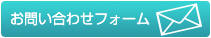 お問い合わせフォーム